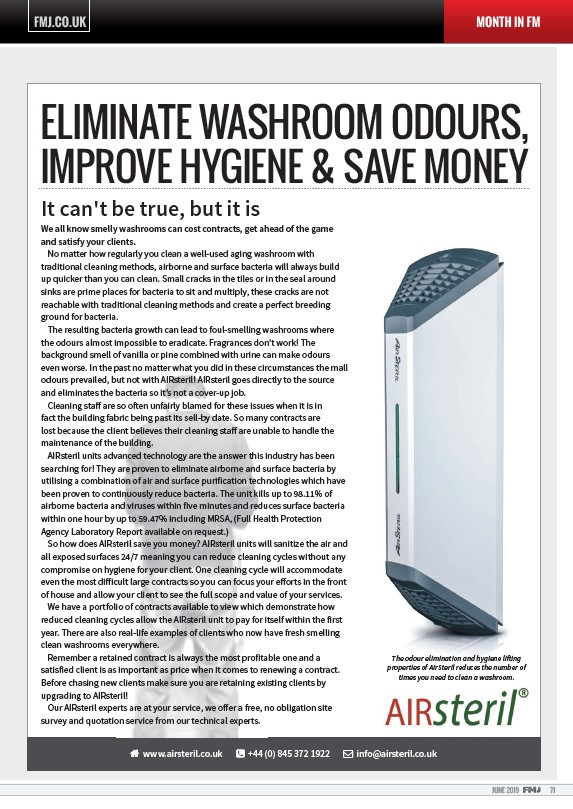 FMJ.CO.UK

MONTH IN FM

ELIMINATE WASHROOM ODOURS, IMPROVE HYGIENE & SAVE MONEY

It can't be true, but it is

We all know smelly washrooms can cost contracts, get ahead of the game and satisfy your clients.

No matter how regularly you clean a well-used aging washroom with traditional cleaning methods, airborne and surface bacteria will always build up quicker than you can clean. Small cracks in the tiles or in the seal around sinks are prime places for bacteria to sit and multiply, these cracks are not reachable with traditional cleaning methods and create a perfect breeding ground for bacteria.

The resulting bacteria growth can lead to foul-smelling washrooms where the odours almost impossible to eradicate. Fragrances don't work! The background smell of vanilla or pine combined with urine can make odours even worse. In the past no matter what you did in these circumstances the mall odours prevailed, but not with AIRsteril! AIRsteril goes directly to the source and eliminates the bacteria so it's not a cover-up job.

Cleaning staff are so often unfairly blamed for these issues when it is in fact the building fabric being past its sell-by date. So many contracts are lost because the client believes their cleaning staff are unable to handle the maintenance of the building.

AIRsteril units advanced technology are the answer this industry has been searching for! They are proven to eliminate airborne and surface bacteria by utilising a combination of air and surface purification technologies which have been proven to continuously reduce bacteria. The unit kills up to 98.11% of airborne bacteria and viruses within five minutes and reduces surface bacteria within one hour by up to 59.47% including MRSA, (Full Health Protection Agency Laboratory Report available on request.)

So how does AIRsteril save you money? AIRsteril units will sanitize the air and all exposed surfaces 24/7 meaning you can reduce cleaning cycles without any compromise on hygiene for your client. One cleaning cycle will accommodate even the most difficult large contracts so you can focus your efforts in the front of house and allow your client to see the full scope and value of your services.

We have a portfolio of contracts available to view which demonstrate how reduced cleaning cycles allow the AIRsteril unit to pay for itself within the first year. There are also real-life examples of clients who now have fresh smelling clean washrooms everywhere.

Remember a retained contract is always the most profitable one and a satisfied client is as important as price when it comes to renewing a contract. Before chasing new clients make sure you are retaining existing clients by upgrading to AIRsteril!

Our AIRsteril experts are at your service, we offer a free, no obligation site survey and quotation service from our technical experts.

AIRSTERIL

AIRSTERIL

The odour elimination and hygiene lifting properties of AirSteril reduces the number of times you need to clean a washroom.

AIRsteril®

www.airsteril.co.uk +44 (0) 845 372 1922 info@airsteril.co.uk

JUNE 2019 FMJ 71